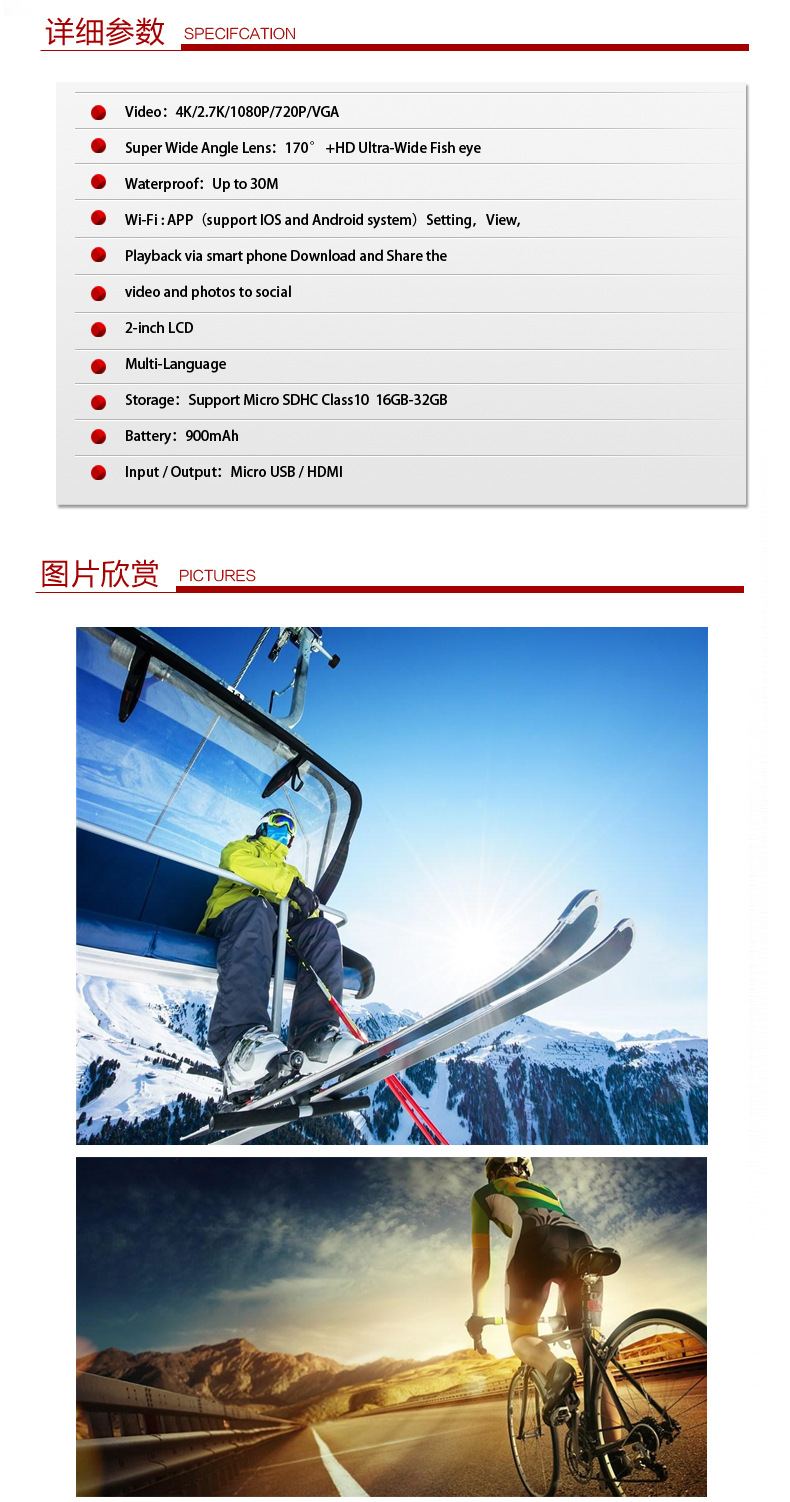 详细参数 SPECIFCATION

Video：4K/2.7K/1080P/720P/VGA

Super Wide Angle Lens：170° +HD Ultra-Wide Fish eye

Waterproof：Up to 30M

Wi-Fi : APP（support IOS and Android system）Setting，View,

Playback via smart phone Download and Share the

video and photos to social

2-inch LCD

Multi-Language

Storage：Support Micro SDHC Class10 16GB-32GB

Battery：900mAh

Input / Output：Micro USB / HDMI

图片欣赏 PICTURES